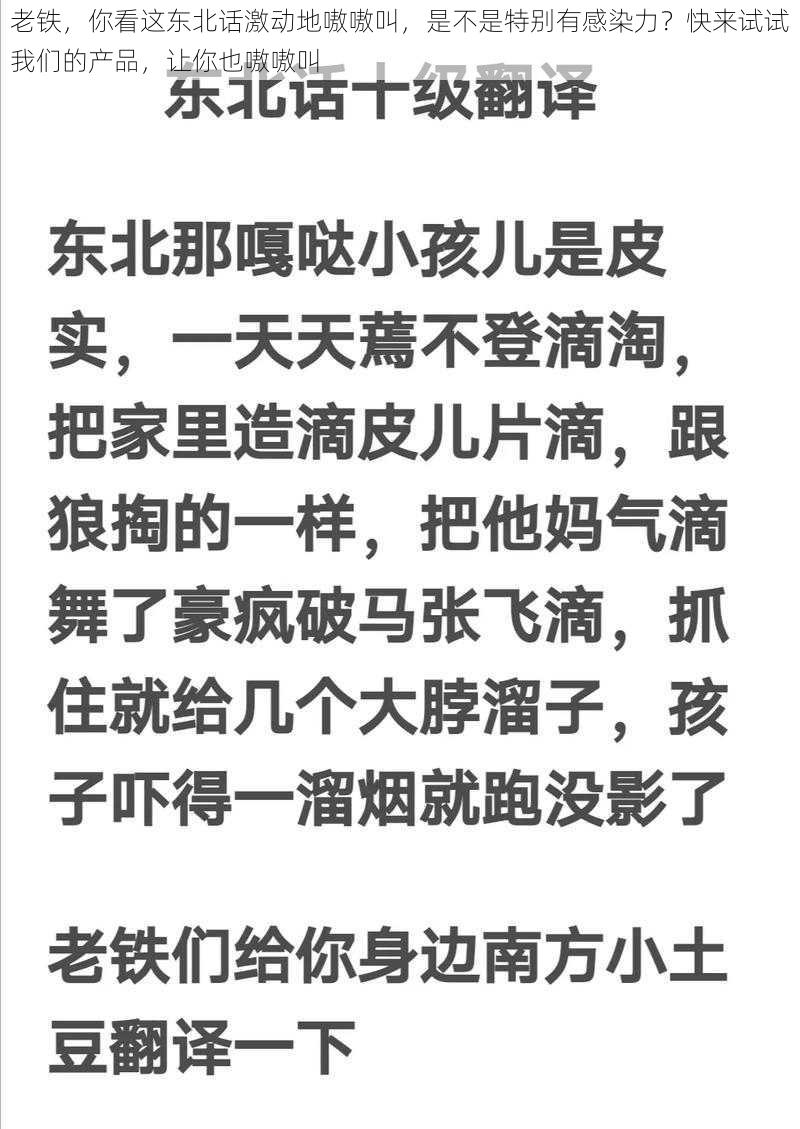 老铁，你看这东北话激动地嗷嗷叫，是不是特别有感染力？快来试试我们的产品，让你也嗷嗷叫

东北话十级翻译

东北那嘎哒小孩儿是皮实，一天天蔫不登滴淘，把家里造滴皮儿片滴，跟狼掏的一样，把他妈气滴舞了豪疯破马张飞滴，抓住就给几个大脖溜子，孩子吓得一溜烟就跑没影了

老铁们给你身边南方小土豆翻译一下